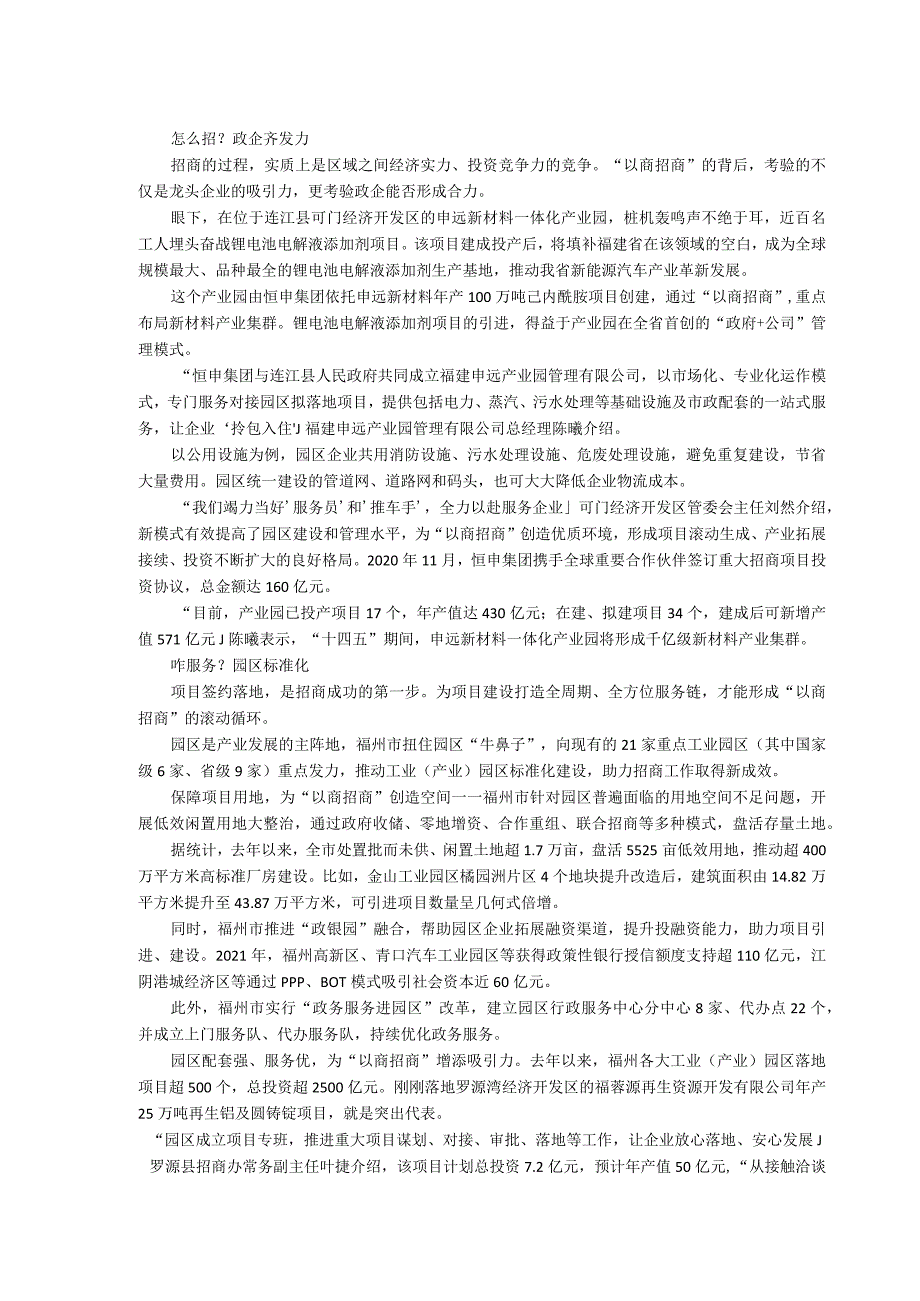 怎么招？政企齐发力

招商的过程，实质上是区域之间经济实力、投资竞争力的竞争。“以商招商”的背后，考验的不仅是龙头企业的吸引力，更考验政企能否形成合力。

眼下，在位于连江县可门经济开发区的申远新材料一体化产业园，桩机轰鸣声不绝于耳，近百名工人埋头奋战锂电池电解液添加剂项目。该项目建成投产后，将填补福建省在该领域的空白，成为全球规模最大、品种最全的锂电池电解液添加剂生产基地，推动我省新能源汽车产业革新发展。

这个产业园由恒申集团依托申远新材料年产100万吨己内酰胺项目创建，通过“以商招商”，重点布局新材料产业集群。锂电池电解液添加剂项目的引进，得益于产业园在全省首创的“政府+公司”管理模式。

“恒申集团与连江县人民政府共同成立福建申远产业园管理有限公司，以市场化、专业化运作模式，专门服务对接园区拟落地项目，提供包括电力、蒸汽、污水处理等基础设施及市政配套的一站式服务，让企业‘拎包入住'J福建申远产业园管理有限公司总经理陈曦介绍。

以公用设施为例，园区企业共用消防设施、污水处理设施、危废处理设施，避免重复建设，节省大量费用。园区统一建设的管道网、道路网和码头，也可大大降低企业物流成本。

“我们竭力当好'服务员'和'推车手'，全力以赴服务企业」可门经济开发区管委会主任刘然介绍，新模式有效提高了园区建设和管理水平，为“以商招商”创造优质环境，形成项目滚动生成、产业拓展接续、投资不断扩大的良好格局。2020年11月，恒申集团携手全球重要合作伙伴签订重大招商项目投资协议，总金额达160亿元。

“目前，产业园已投产项目17个，年产值达430亿元；在建、拟建项目34个，建成后可新增产值571亿元J陈曦表示，“十四五”期间，申远新材料一体化产业园将形成千亿级新材料产业集群。

咋服务？园区标准化

项目签约落地，是招商成功的第一步。为项目建设打造全周期、全方位服务链，才能形成“以商招商”的滚动循环。

园区是产业发展的主阵地，福州市扭住园区“牛鼻子”，向现有的21家重点工业园区（其中国家级6家、省级9家）重点发力，推动工业（产业）园区标准化建设，助力招商工作取得新成效。

保障项目用地，为“以商招商”创造空间一一福州市针对园区普遍面临的用地空间不足问题，开展低效闲置用地大整治，通过政府收储、零地增资、合作重组、联合招商等多种模式，盘活存量土地。

据统计，去年以来，全市处置批而未供、闲置土地超1.7万亩，盘活5525亩低效用地，推动超400万平方米高标准厂房建设。比如，金山工业园区橘园洲片区4个地块提升改造后，建筑面积由14.82万平方米提升至43.87万平方米，可引进项目数量呈几何式倍增。

同时，福州市推进“政银园”融合，帮助园区企业拓展融资渠道，提升投融资能力，助力项目引进、建设。2021年，福州高新区、青口汽车工业园区等获得政策性银行授信额度支持超110亿元，江阴港城经济区等通过PPP、BOT模式吸引社会资本近60亿元。

此外，福州市实行“政务服务进园区”改革，建立园区行政服务中心分中心8家、代办点22个，并成立上门服务队、代办服务队，持续优化政务服务。

园区配套强、服务优，为“以商招商”增添吸引力。去年以来，福州各大工业（产业）园区落地项目超500个，总投资超2500亿元。刚刚落地罗源湾经济开发区的福蓉源再生资源开发有限公司年产25万吨再生铝及圆铸锭项目，就是突出代表。

“园区成立项目专班，推进重大项目谋划、对接、审批、落地等工作，让企业放心落地、安心发展J罗源县招商办常务副主任叶捷介绍，该项目计划总投资7.2亿元，预计年产值50亿元，“从接触洽谈